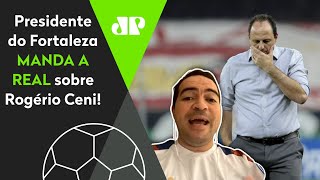 Presidente do Fortaleza MANDA A REAL sobre Rogério Ceni!

JP